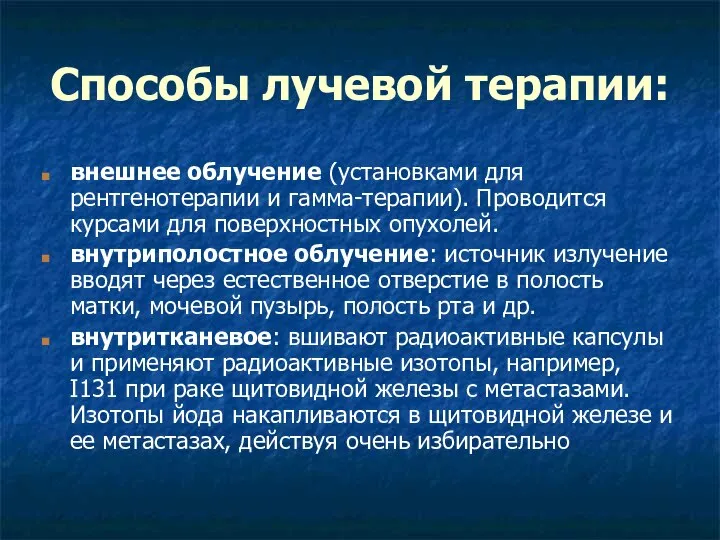 Способы лучевой терапии:

внешнее облучение (установками для рентгенотерапии и гамма-терапии). Проводится курсами для поверхностных опухолей.

внутриполостное облучение: источник излучение вводят через естественное отверстие в полость матки, мочевой пузырь, полость рта и др.

внутритканевое: вшивают радиоактивные капсулы и применяют радиоактивные изотопы, например, I131 при раке щитовидной железы с метастазами. Изотопы йода накапливаются в щитовидной железе и ее метастазах, действуя очень избирательно